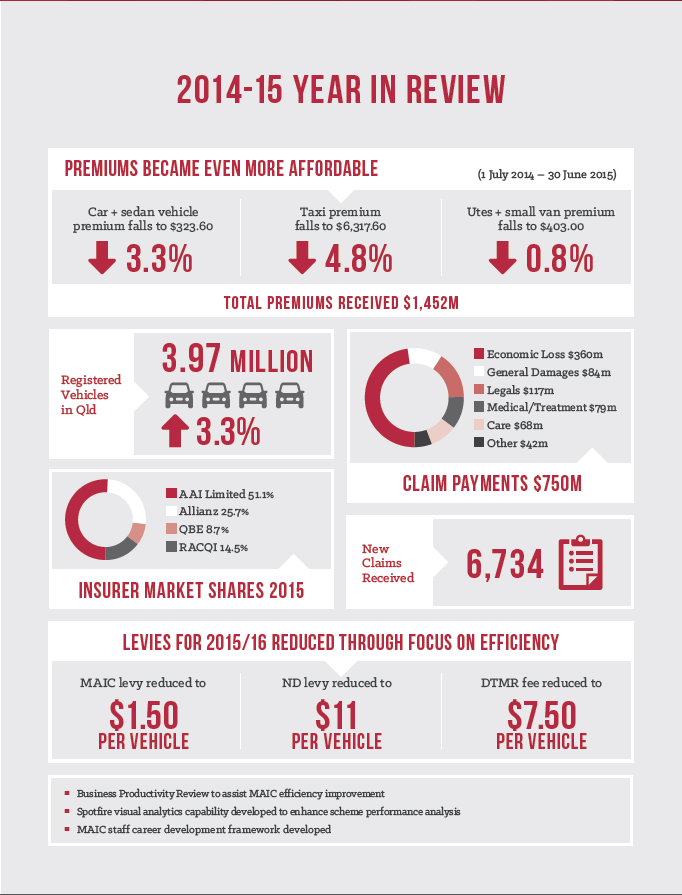 2014-15 YEAR IN REVIEW

PREMIUMS BECAME EVEN MORE AFFORDABLE

(1 July 2014 – 30 June 2015)

Car + sedan vehicle premium falls to $323.60

3.3%

Taxi premium falls to $6,317.60

4.8%

Utes + small van premium falls to $403.00

0.8%

TOTAL PREMIUMS RECEIVED $1,452M

Registered Vehicles in Qld

3.97 MILLION

3.3%

Economic Loss $360m
General Damages $84m
Legals $117m
Medical/Treatment $79m
Care $68m
Other $42m

CLAIM PAYMENTS $750M

AAI Limited 51.1%
Allianz 25.7%
QBE 8.7%
RACQI 14.5%

INSURER MARKET SHARES 2015

New Claims Received

6,734

LEVIES FOR 2015/16 REDUCED THROUGH FOCUS ON EFFICIENCY

MAIC levy reduced to
$1.50
PER VEHICLE

ND levy reduced to
$11
PER VEHICLE

DTMR fee reduced to
$7.50
PER VEHICLE

Business Productivity Review to assist MAIC efficiency improvement
Spotfire visual analytics capability developed to enhance scheme performance analysis
MAIC staff career development framework developed